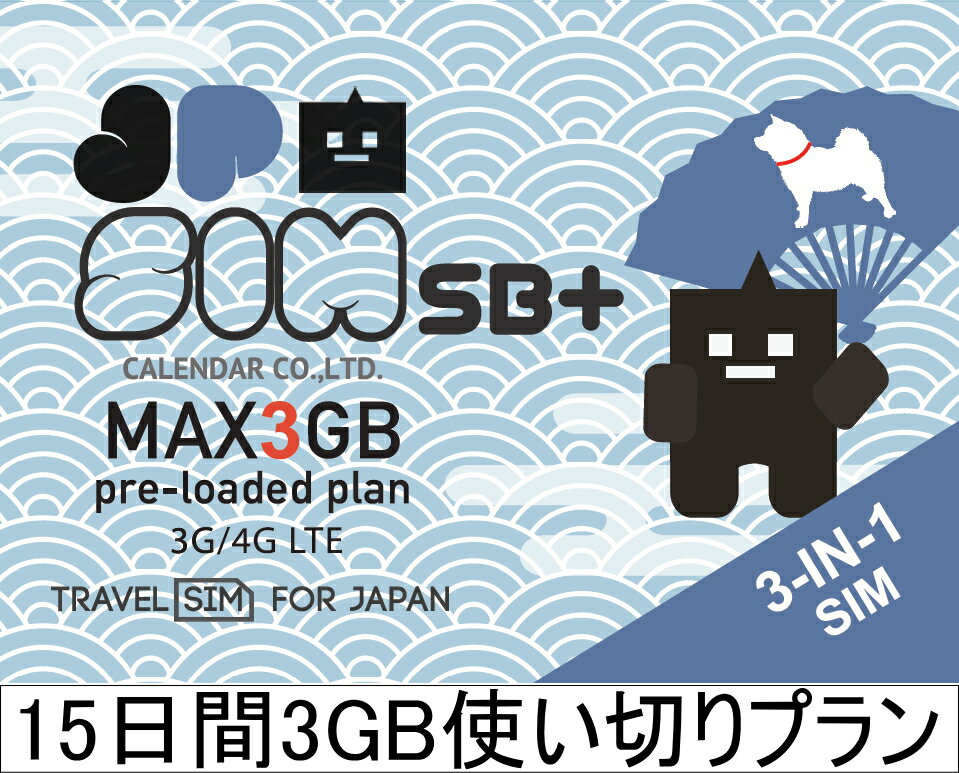 JP SIM SB+

CALENDAR CO.,LTD.

MAX3GB
pre-loaded plan
3G/4G LTE

TRAVEL SIM FOR JAPAN

3-IN-1 SIM

15日間3GB使い切りプラン